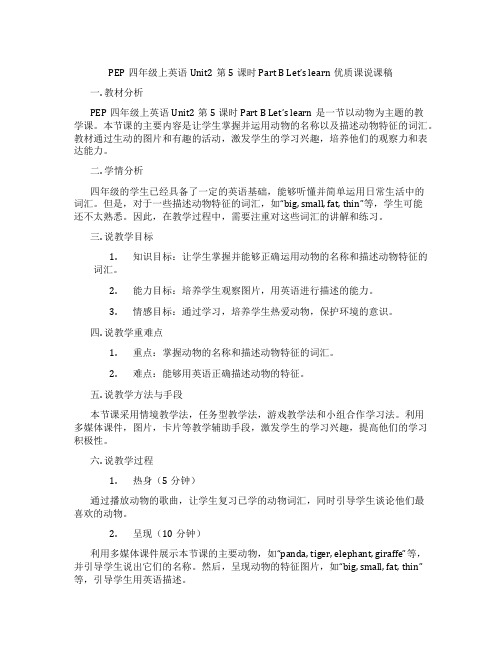 PEP 四年级上英语 Unit2 第 5 课时 Part B Let's learn 优质课说课稿

一. 教材分析

PEP 四年级上英语 Unit2 第 5 课时 Part B Let's learn 是一节以动物为主题的教学课。本节课的主要内容是让学生掌握并运用动物的名称以及描述动物特征的词汇。教材通过生动的图片和有趣的活动，激发学生的学习兴趣，培养他们的观察力和表达能力。

二. 学情分析

四年级的学生已经具备了一定的英语基础，能够听懂并简单运用日常生活中的词汇。但是，对于一些描述动物特征的词汇，如"big, small, fat, thin"等，学生可能还不太熟悉。因此，在教学过程中，需要注重对这些词汇的讲解和练习。

三. 说教学目标

1. 知识目标：让学生掌握并能够正确运用动物的名称和描述动物特征的词汇。

2. 能力目标：培养学生观察图片，用英语进行描述的能力。

3. 情感目标：通过学习，培养学生热爱动物，保护环境的意识。

四. 说教学重难点

1. 重点：掌握动物的名称和描述动物特征的词汇。

2. 难点：能够用英语正确描述动物的特征。

五. 说教学方法与手段

本节课采用情境教学法，任务型教学法，游戏教学法和小组合作学习法。利用多媒体课件，图片，卡片等教学辅助手段，激发学生的学习兴趣，提高他们的学习积极性。

六. 说教学过程

1. 热身（5 分钟）

通过播放动物的歌曲，让学生复习已学的动物词汇，同时引导学生谈论他们最喜欢的动物。

2. 呈现（10 分钟）

利用多媒体课件展示本节课的主要动物，如"panda, tiger, elephant, giraffe"等，并引导学生说出它们的名称。然后，呈现动物的特征图片，如"big, small, fat, thin"等，引导学生用英语描述。